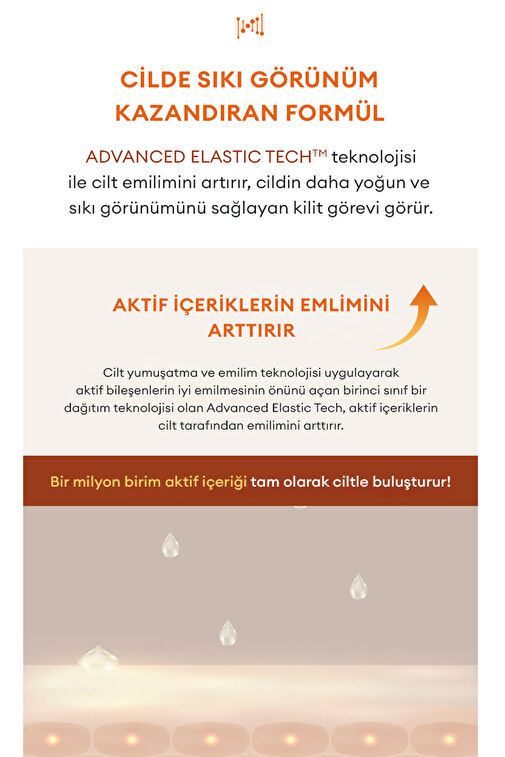 CİLDE SIKI GÖRÜNÜM KAZANDIRAN FORMÜL

ADVANCED ELASTIC TECH™ teknolojisi ile cilt emilimini artırır, cildin daha yoğun ve sıkı görünümünü sağlayan kilit görevi görür.

AKTİF İÇERİKLERİN EMLİMİNİ ARTTIRIR

Cilt yumuşatma ve emilim teknolojisi uygulayarak aktif bileşenlerin iyi emilmesinin önünü açan birinci sınıf bir dağıtım teknolojisi olan Advanced Elastic Tech, aktif içeriklerin cilt tarafından emilimini arttırır.

Bir milyon birim aktif içeriği tam olarak ciltle buluşturur!